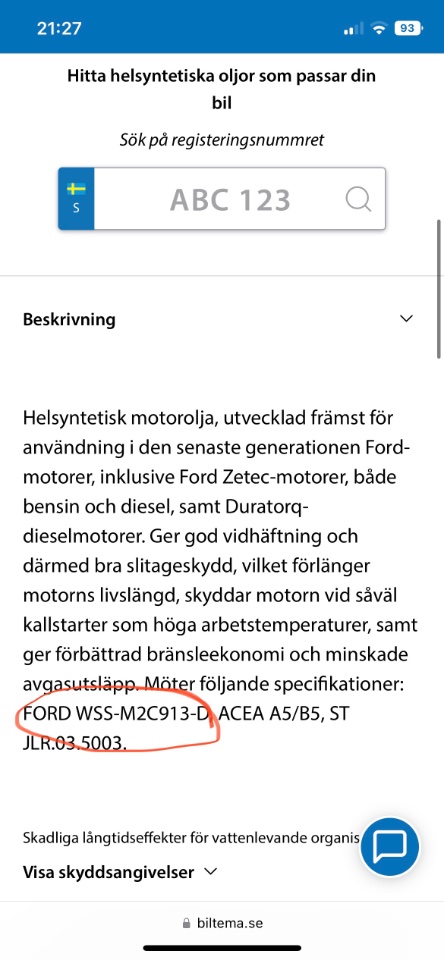 21:27

93

Hitta helsyntetiska oljor som passar din bil

Sök på registeringsnummret

S

ABC 123

Beskrivning

Helsyntetisk motorolja, utvecklad främst för användning i den senaste generationen Ford-motorer, inklusive Ford Zetec-motorer, både bensin och diesel, samt Duratorq-dieselmotorer. Ger god vidhäftning och därmed bra slitageskydd, vilket förlänger motorns livslängd, skyddar motorn vid såväl kallstarter som höga arbetstemperaturer, samt ger förbättrad bränsleekonomi och minskade avgasutsläpp. Möter följande specifikationer: FORD WSS-M2C913-D, ACEA A5/B5, ST JLR.03.5003.

Skadliga långtidseffekter för vattenlevande organis

Visa skyddsangivelser

biltema.se